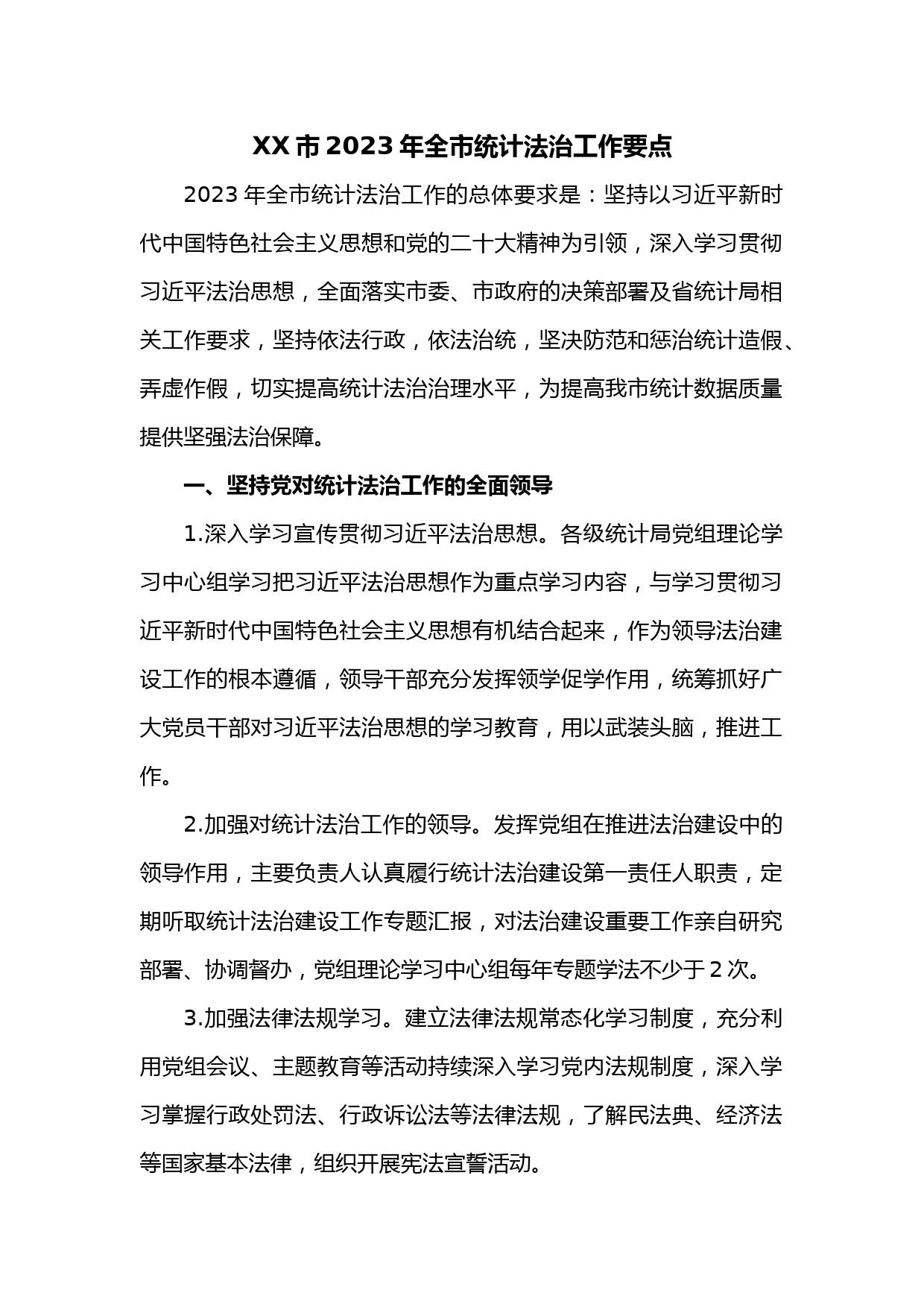 XX 市 2023 年全市统计法治工作要点

2023 年全市统计法治工作的总体要求是：坚持以习近平新时代中国特色社会主义思想和党的二十大精神为引领，深入学习贯彻习近平法治思想，全面落实市委、市政府的决策部署及省统计局相关工作要求，坚持依法行政，依法治统，坚决防范和惩治统计造假、弄虚作假，切实提高统计法治治理水平，为提高我市统计数据质量提供坚强法治保障。

一、坚持党对统计法治工作的全面领导

1.深入学习宣传贯彻习近平法治思想。各级统计局党组理论学习中心组学习把习近平法治思想作为重点学习内容，与学习贯彻习近平新时代中国特色社会主义思想有机结合起来，作为领导法治建设工作的根本遵循，领导干部充分发挥领学促学作用，统筹抓好广大党员干部对习近平法治思想的学习教育，用以武装头脑，推进工作。

2.加强对统计法治工作的领导。发挥党组在推进法治建设中的领导作用，主要负责人认真履行统计法治建设第一责任人职责，定期听取统计法治建设工作专题汇报，对法治建设重要工作亲自研究部署、协调督办，党组理论学习中心组每年专题学法不少于 2 次。

3.加强法律法规学习。建立法律法规常态化学习制度，充分利用党组会议、主题教育等活动持续深入学习党内法规制度，深入学习掌握行政处罚法、行政诉讼法等法律法规，了解民法典、经济法等国家基本法律，组织开展宪法宣誓活动。